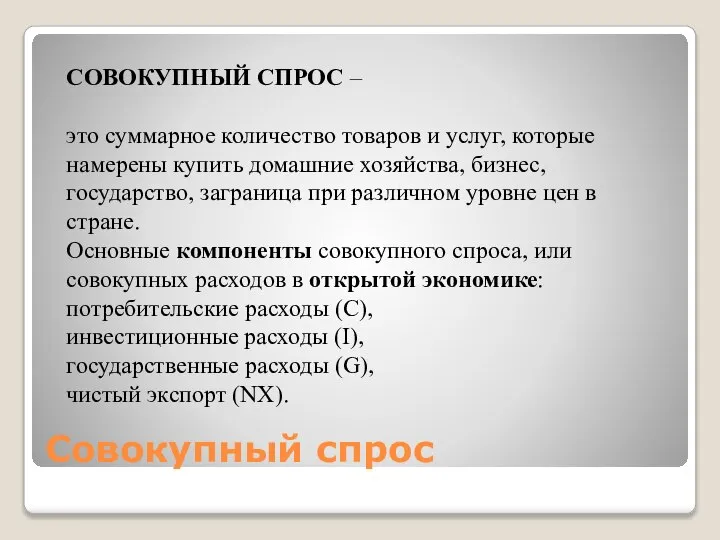 СОВОКУПНЫЙ СПРОС –

это суммарное количество товаров и услуг, которые намерены купить домашние хозяйства, бизнес, государство, заграница при различном уровне цен в стране.
Основные компоненты совокупного спроса, или совокупных расходов в открытой экономике:
потребительские расходы (C),
инвестиционные расходы (I),
государственные расходы (G),
чистый экспорт (NX).

Совокупный спрос